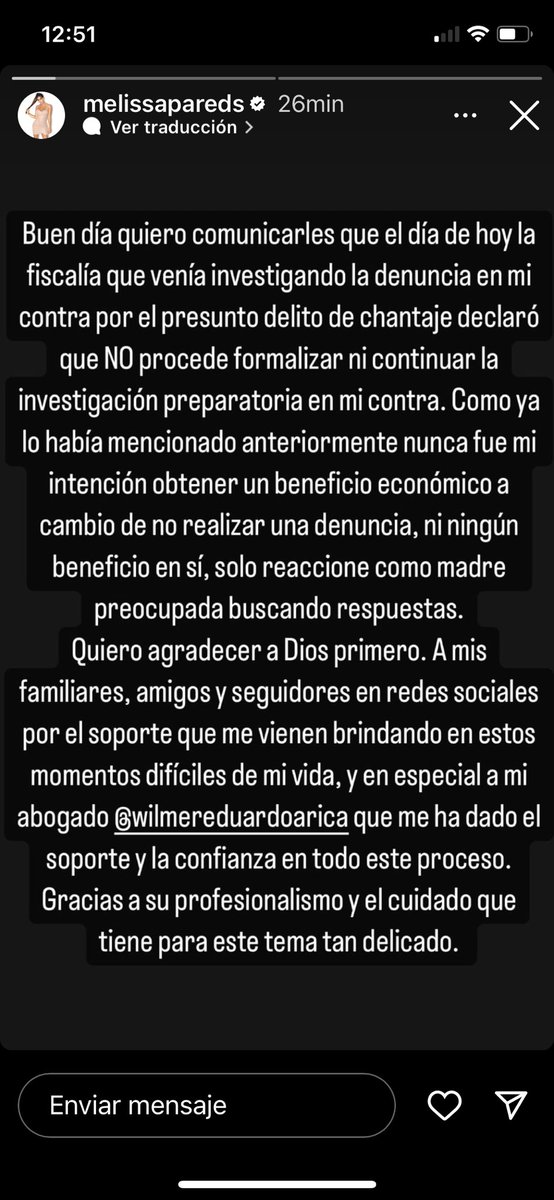 12:51

melissapareds 26min
Ver traducción >

Buen día quiero comunicarles que el día de hoy la fiscalía que venía investigando la denuncia en mi contra por el presunto delito de chantaje declaró que NO procede formalizar ni continuar la investigación preparatoria en mi contra. Como ya lo había mencionado anteriormente nunca fue mi intención obtener un beneficio económico a cambio de no realizar una denuncia, ni ningún beneficio en sí, solo reaccione como madre preocupada buscando respuestas.
Quiero agradecer a Dios primero. A mis familiares, amigos y seguidores en redes sociales por el soporte que me vienen brindando en estos momentos difíciles de mi vida, y en especial a mi abogado @wilmereduardoarica que me ha dado el soporte y la confianza en todo este proceso. Gracias a su profesionalismo y el cuidado que tiene para este tema tan delicado.

Enviar mensaje